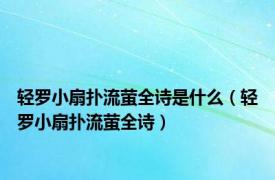 轻罗小扇扑流萤全诗是什么（轻罗小扇扑流萤全诗）